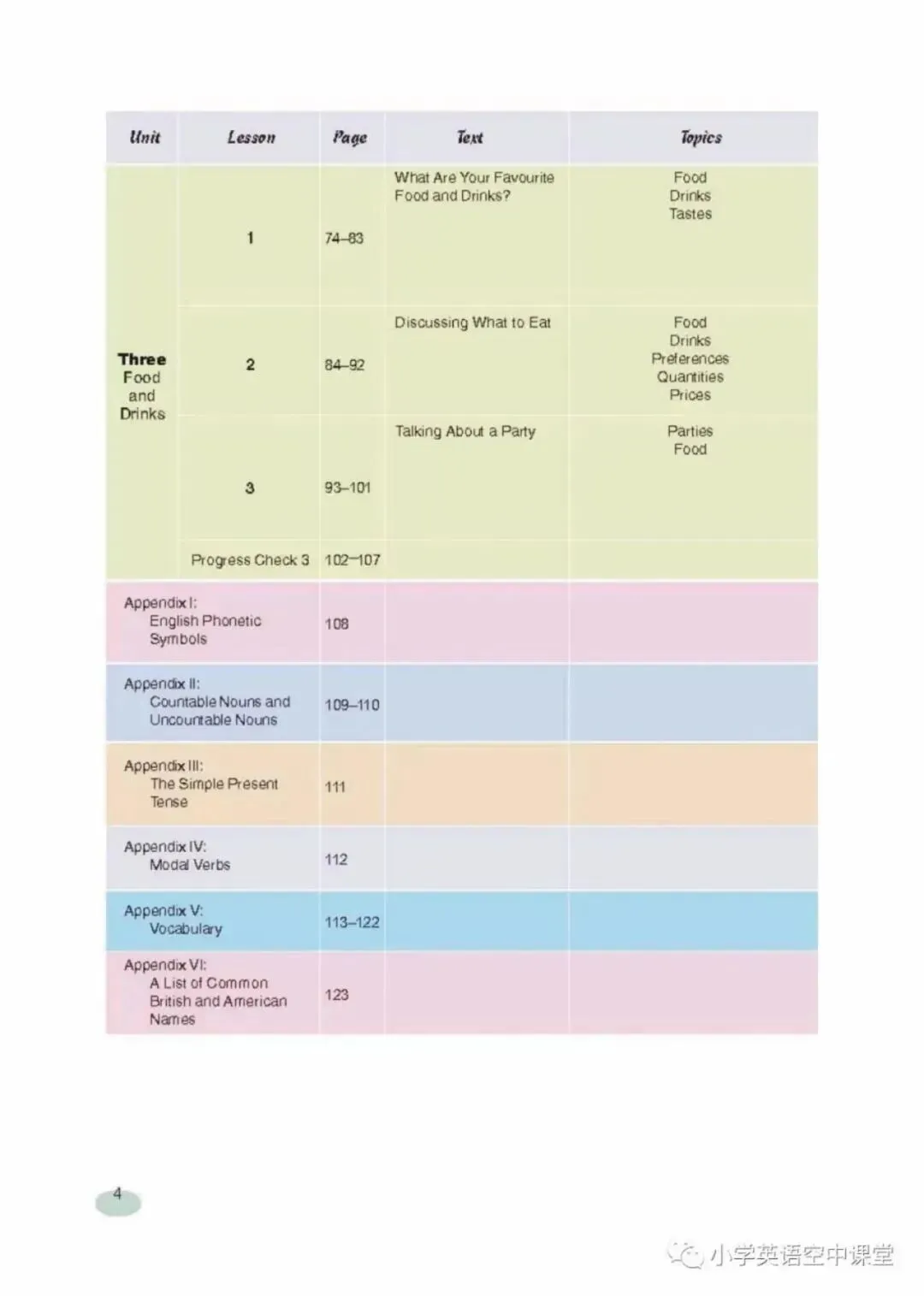 | Unit | Lesson | Page | Text | Topics |
|---|---|---|---|---|
| Three Food and Drinks | 1 | 74–83 | What Are Your Favourite Food and Drinks? | Food Drinks Tastes |
| | 2 | 84–92 | Discussing What to Eat | Food Drinks Preferences Quantities Prices |
| | 3 | 93–101 | Talking About a Party | Parties Food |
| | Progress Check 3 | 102–107 | | |
| Appendix I: English Phonetic Symbols | | 108 | | |
| Appendix II: Countable Nouns and Uncountable Nouns | | 109–110 | | |
| Appendix III: The Simple Present Tense | | 111 | | |
| Appendix IV: Modal Verbs | | 112 | | |
| Appendix V: Vocabulary | | 113–122 | | |
| Appendix VI: A List of Common British and American Names | | 123 | | |

4

小学英语空中课堂